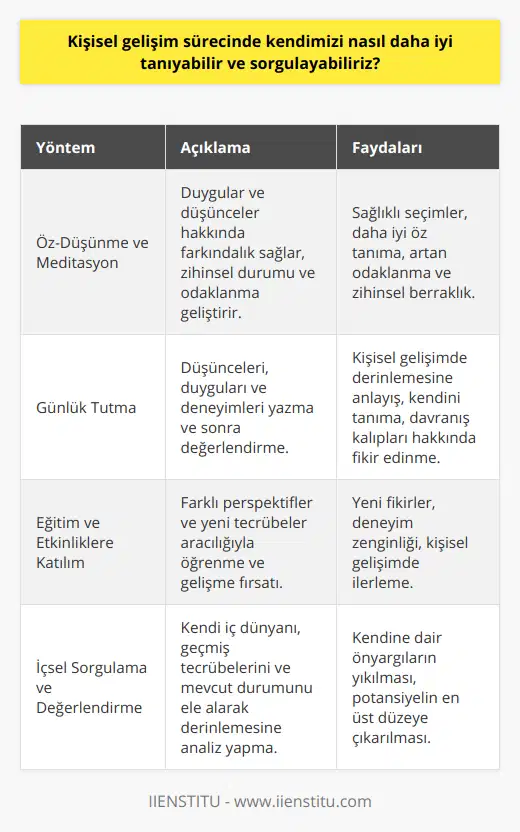 Kişisel gelişim sürecinde kendimizi nasıl daha iyi tanıyabilir ve sorgulayabiliriz?

| Yöntem | Açıklama | Faydaları |
|---|---|---|
| Öz-Düşünme ve Meditasyon | Duygular ve düşünceler hakkında farkındalık sağlar, zihinsel durumu ve odaklanma geliştirir. | Sağlıklı seçimler, daha iyi öz tanıma, artan odaklanma ve zihinsel berraklık. |
| Günlük Tutma | Düşünceleri, duyguları ve deneyimleri yazma ve sonra değerlendirme. | Kişisel gelişimde derinlemesine anlayış, kendini tanıma, davranış kalıpları hakkında fikir edinme. |
| Eğitim ve Etkinliklere Katılım | Farklı perspektifler ve yeni tecrübeler aracılığıyla öğrenme ve gelişme fırsatı. | Yeni fikirler, deneyim zenginliği, kişisel gelişimde ilerleme. |
| İçsel Sorgulama ve Değerlendirme | Kendi iç dünyanı, geçmiş tecrübelerini ve mevcut durumunu ele alarak derinlemesine analiz yapma. | Kendine dair önyargıların yıkılması, potansiyelin en üst düzeye çıkarılması. |

IIENSTITU - www.iienstitu.com